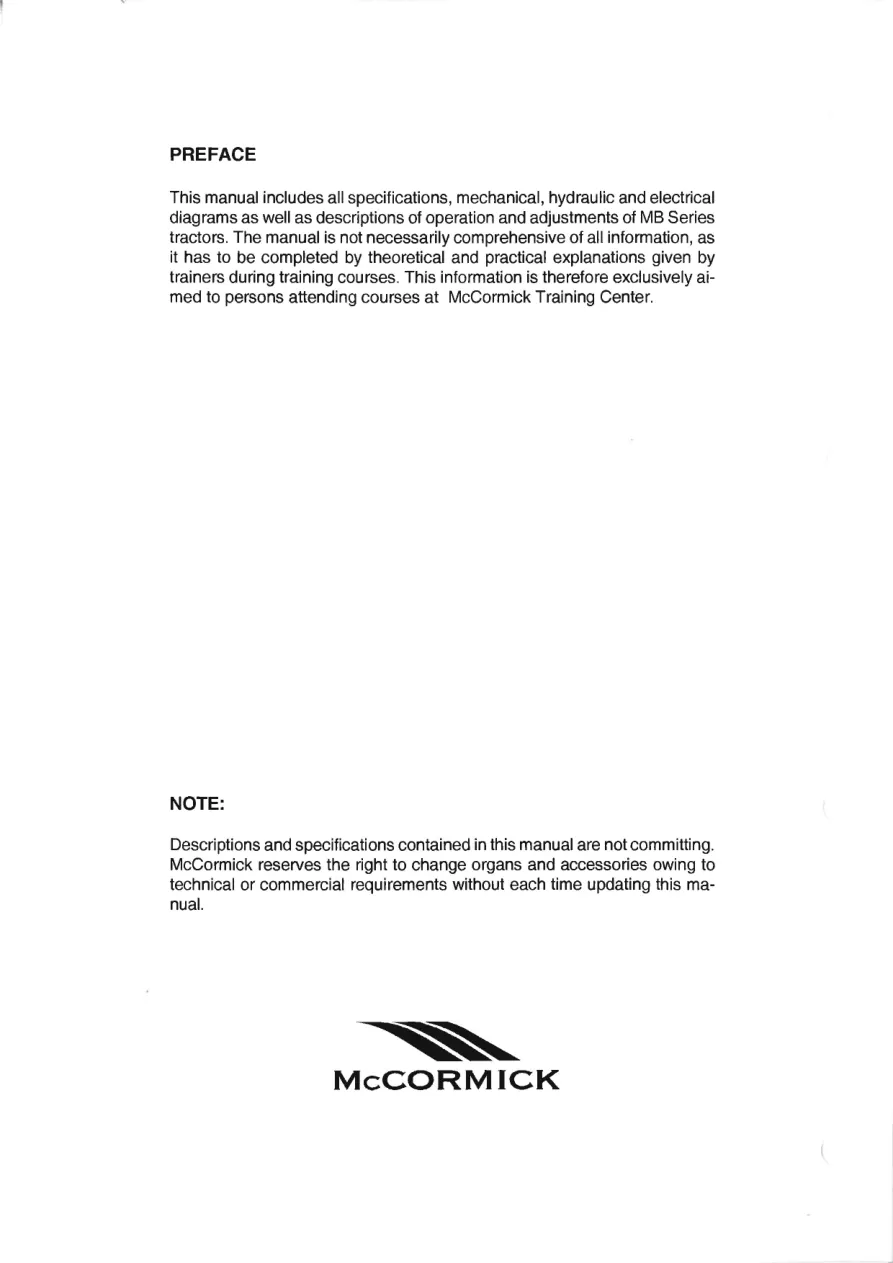 PREFACE

This manual includes all specifications, mechanical, hydraulic and electrical diagrams as well as descriptions of operation and adjustments of MB Series tractors. The manual is not necessarily comprehensive of all information, as it has to be completed by theoretical and practical explanations given by trainers during training courses. This information is therefore exclusively aimed to persons attending courses at McCormick Training Center.

NOTE:

Descriptions and specifications contained in this manual are not committing. McCormick reserves the right to change organs and accessories owing to technical or commercial requirements without each time updating this manual.

McCORMICK